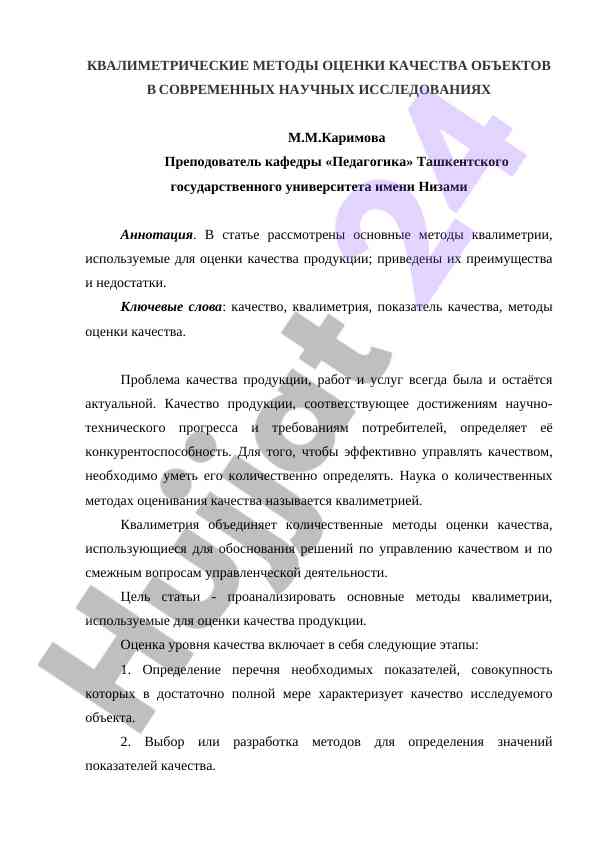 КВАЛИМЕТРИЧЕСКИЕ МЕТОДЫ ОЦЕНКИ КАЧЕСТВА ОБЪЕКТОВ В СОВРЕМЕННЫХ НАУЧНЫХ ИССЛЕДОВАНИЯХ

М.М.Каримова

Преподователь кафедры «Педагогика» Ташкентского государственного университета имени Низами

Аннотация. В статье рассмотрены основные методы квалиметрии, используемые для оценки качества продукции; приведены их преимущества и недостатки.

Ключевые слова: качество, квалиметрия, показатель качества, методы оценки качества.

Проблема качества продукции, работ и услуг всегда была и остаётся актуальной. Качество продукции, соответствующее достижениям научно-технического прогресса и требованиям потребителей, определяет её конкурентоспособность. Для того, чтобы эффективно управлять качеством, необходимо уметь его количественно определять. Наука о количественных методах оценивания качества называется квалиметрией.

Квалиметрия объединяет количественные методы оценки качества, использующиеся для обоснования решений по управлению качеством и по смежным вопросам управленческой деятельности.

Цель статьи - проанализировать основные методы квалиметрии, используемые для оценки качества продукции.

Оценка уровня качества включает в себя следующие этапы:

1. Определение перечня необходимых показателей, совокупность которых в достаточно полной мере характеризует качество исследуемого объекта.

2. Выбор или разработка методов для определения значений показателей качества.

Hujjat 24